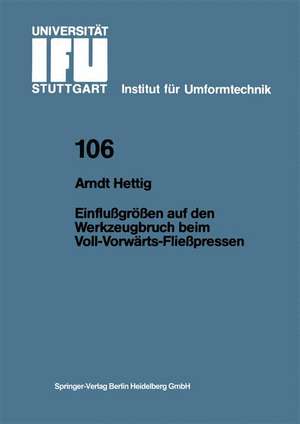 UNIVERSITÄT
IFU
STUTTGART

Institut für Umformtechnik

106

Arndt Hettig

Einflußgrößen auf den Werkzeugbruch beim Voll-Vorwärts-Fließpressen

Springer-Verlag Berlin Heidelberg GmbH